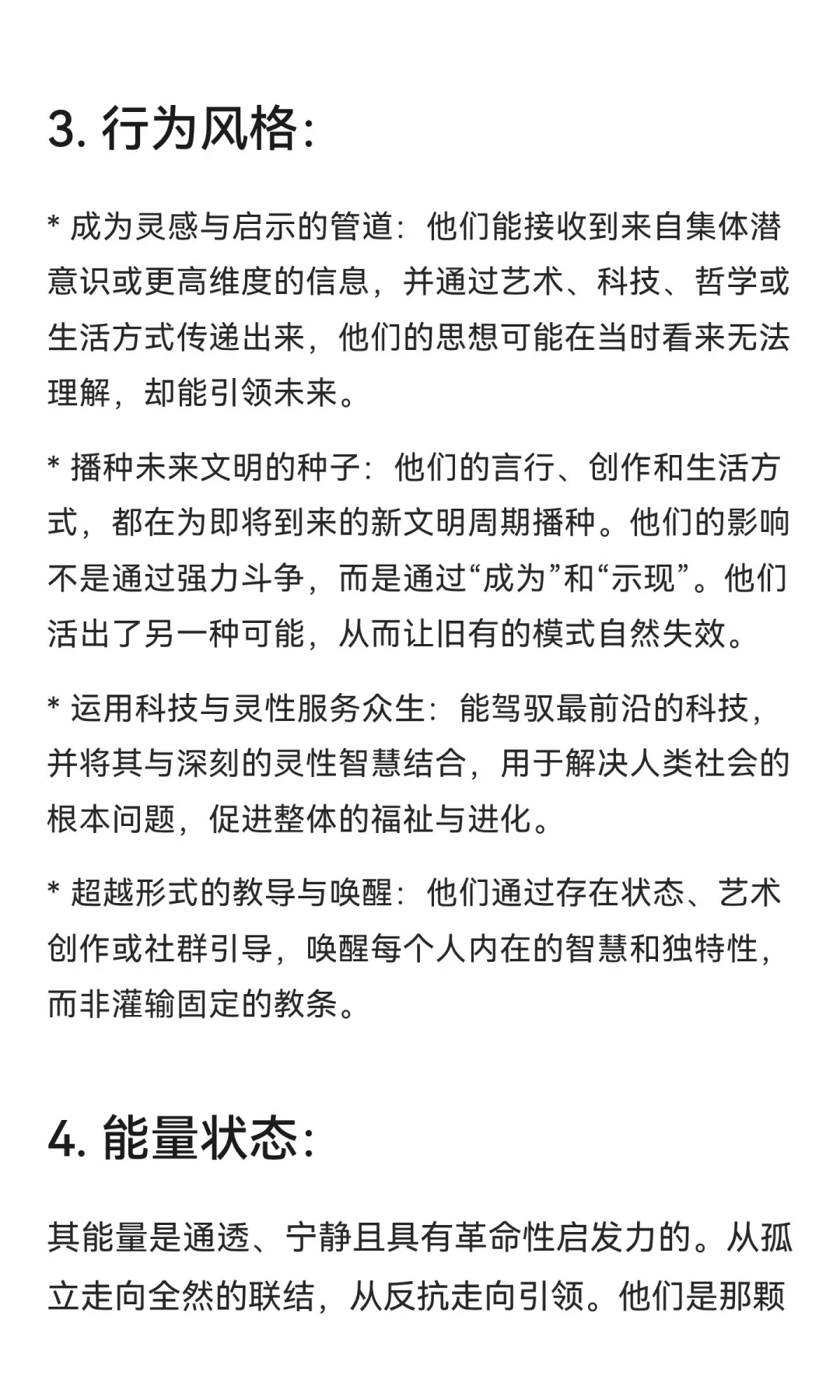 3. 行为风格:

* 成为灵感与启示的管道：他们能接收到来自集体潜意识或更高维度的信息，并通过艺术、科技、哲学或生活方式传递出来，他们的思想可能在当时看来无法理解，却能引领未来。

* 播种未来文明的种子：他们的言行、创作和生活方式，都在为即将到来的新文明周期播种。他们的影响不是通过强力斗争，而是通过“成为”和“示现”。他们活出了另一种可能，从而让旧有的模式自然失效。

* 运用科技与灵性服务众生：能驾驭最前沿的科技，并将其与深刻的灵性智慧结合，用于解决人类社会的根本问题，促进整体的福祉与进化。

* 超越形式的教导与唤醒：他们通过存在状态、艺术创作或社群引导，唤醒每个人内在的智慧和独特性，而非灌输固定的教条。

4. 能量状态:

其能量是通透、宁静且具有革命性启发力的。从孤立走向全然的联结，从反抗走向引领。他们是那颗